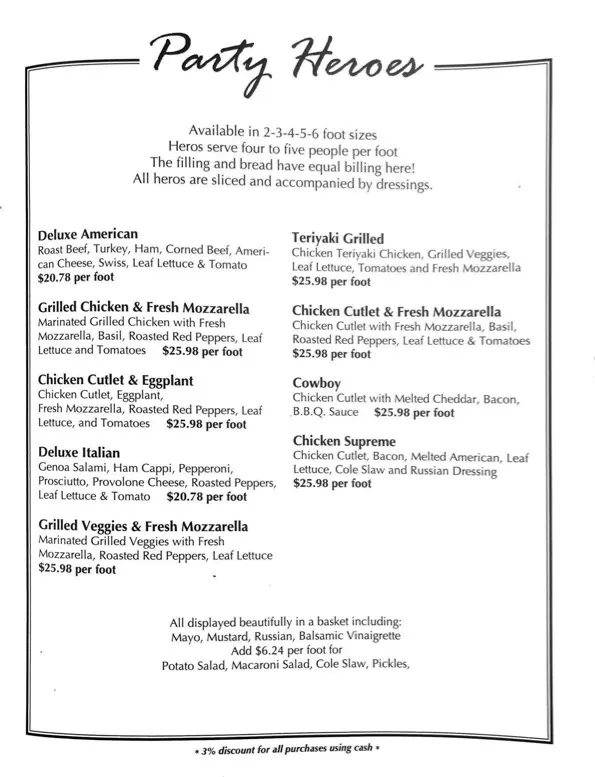 Party Heroes

Available in 2-3-4-5-6 foot sizes
Heros serve four to five people per foot
The filling and bread have equal billing here!
All heros are sliced and accompanied by dressings.

Deluxe American
Roast Beef, Turkey, Ham, Corned Beef, American Cheese, Swiss, Leaf Lettuce & Tomato
$20.78 per foot

Grilled Chicken & Fresh Mozzarella
Marinated Grilled Chicken with Fresh Mozzarella, Basil, Roasted Red Peppers, Leaf Lettuce and Tomatoes $25.98 per foot

Chicken Cutlet & Eggplant
Chicken Cutlet, Eggplant, Fresh Mozzarella, Roasted Red Peppers, Leaf Lettuce, and Tomatoes $25.98 per foot

Deluxe Italian
Genoa Salami, Ham Cappi, Pepperoni, Prosciutto, Provolone Cheese, Roasted Peppers, Leaf Lettuce & Tomato $20.78 per foot

Grilled Veggies & Fresh Mozzarella
Marinated Grilled Veggies with Fresh Mozzarella, Roasted Red Peppers, Leaf Lettuce
$25.98 per foot

Teriyaki Grilled
Chicken Teriyaki Chicken, Grilled Veggies, Leaf Lettuce, Tomatoes and Fresh Mozzarella
$25.98 per foot

Chicken Cutlet & Fresh Mozzarella
Chicken Cutlet with Fresh Mozzarella, Basil, Roasted Red Peppers, Leaf Lettuce & Tomatoes
$25.98 per foot

Cowboy
Chicken Cutlet with Melted Cheddar, Bacon, B.B.Q. Sauce $25.98 per foot

Chicken Supreme
Chicken Cutlet, Bacon, Melted American, Leaf Lettuce, Cole Slaw and Russian Dressing
$25.98 per foot

All displayed beautifully in a basket including:
Mayo, Mustard, Russian, Balsamic Vinaigrette
Add $6.24 per foot for
Potato Salad, Macaroni Salad, Cole Slaw, Pickles,

• 3% discount for all purchases using cash •